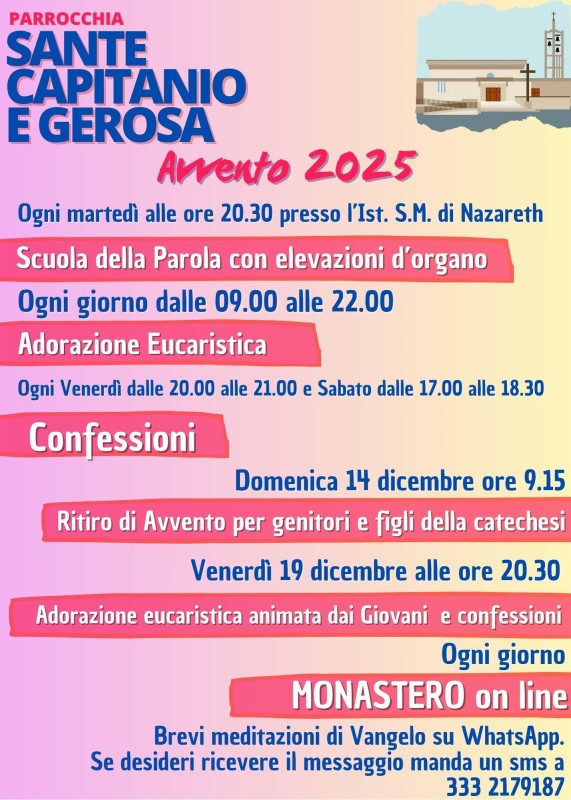 PARROCCHIA
SANTE
CAPITANIO
E GEROSA

Avvento 2025

Ogni martedì alle ore 20.30 presso l'Ist. S.M. di Nazareth

Scuola della Parola con elevazioni d'organo

Ogni giorno dalle 09.00 alle 22.00

Adorazione Eucaristica

Ogni Venerdì dalle 20.00 alle 21.00 e Sabato dalle 17.00 alle 18.30

Confessioni

Domenica 14 dicembre ore 9.15

Ritiro di Avvento per genitori e figli della catechesi

Venerdì 19 dicembre alle ore 20.30

Adorazione eucaristica animata dai Giovani e confessioni

Ogni giorno

MONASTERO on line

Brevi meditazioni di Vangelo su WhatsApp.
Se desideri ricevere il messaggio manda un sms a
333 2179187